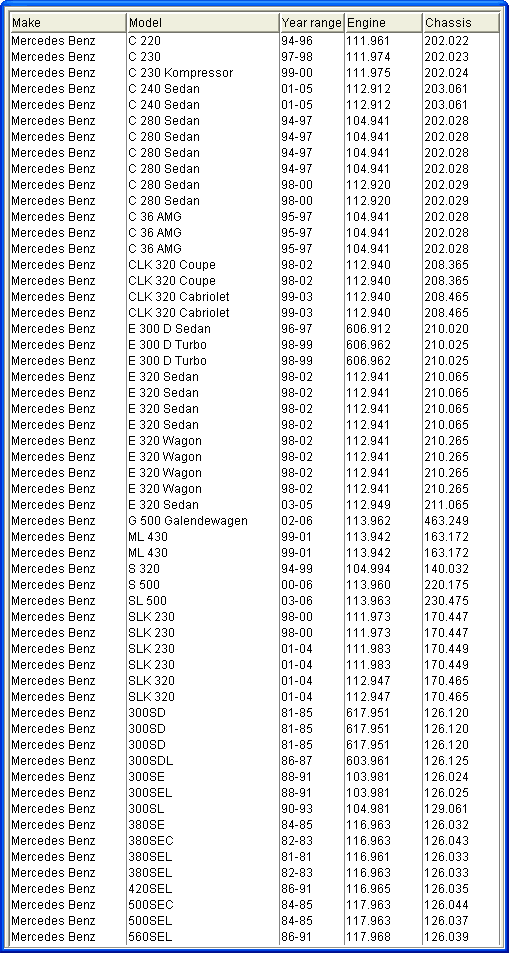 | Make | Model | Year range | Engine | Chassis |
|---|---|---|---|---|
| Mercedes Benz | C 220 | 94-96 | 111.961 | 202.022 |
| Mercedes Benz | C 230 | 97-98 | 111.974 | 202.023 |
| Mercedes Benz | C 230 Kompressor | 99-00 | 111.975 | 202.024 |
| Mercedes Benz | C 240 Sedan | 01-05 | 112.912 | 203.061 |
| Mercedes Benz | C 240 Sedan | 01-05 | 112.912 | 203.061 |
| Mercedes Benz | C 280 Sedan | 94-97 | 104.941 | 202.028 |
| Mercedes Benz | C 280 Sedan | 94-97 | 104.941 | 202.028 |
| Mercedes Benz | C 280 Sedan | 94-97 | 104.941 | 202.028 |
| Mercedes Benz | C 280 Sedan | 94-97 | 104.941 | 202.028 |
| Mercedes Benz | C 280 Sedan | 98-00 | 112.920 | 202.029 |
| Mercedes Benz | C 280 Sedan | 98-00 | 112.920 | 202.029 |
| Mercedes Benz | C 36 AMG | 95-97 | 104.941 | 202.028 |
| Mercedes Benz | C 36 AMG | 95-97 | 104.941 | 202.028 |
| Mercedes Benz | C 36 AMG | 95-97 | 104.941 | 202.028 |
| Mercedes Benz | CLK 320 Coupe | 98-02 | 112.940 | 208.365 |
| Mercedes Benz | CLK 320 Coupe | 98-02 | 112.940 | 208.365 |
| Mercedes Benz | CLK 320 Cabriolet | 99-03 | 112.940 | 208.465 |
| Mercedes Benz | CLK 320 Cabriolet | 99-03 | 112.940 | 208.465 |
| Mercedes Benz | E 300 D Sedan | 96-97 | 606.912 | 210.020 |
| Mercedes Benz | E 300 D Turbo | 98-99 | 606.962 | 210.025 |
| Mercedes Benz | E 300 D Turbo | 98-99 | 606.962 | 210.025 |
| Mercedes Benz | E 320 Sedan | 98-02 | 112.941 | 210.065 |
| Mercedes Benz | E 320 Sedan | 98-02 | 112.941 | 210.065 |
| Mercedes Benz | E 320 Sedan | 98-02 | 112.941 | 210.065 |
| Mercedes Benz | E 320 Sedan | 98-02 | 112.941 | 210.065 |
| Mercedes Benz | E 320 Wagon | 98-02 | 112.941 | 210.265 |
| Mercedes Benz | E 320 Wagon | 98-02 | 112.941 | 210.265 |
| Mercedes Benz | E 320 Wagon | 98-02 | 112.941 | 210.265 |
| Mercedes Benz | E 320 Wagon | 98-02 | 112.941 | 210.265 |
| Mercedes Benz | E 320 Sedan | 03-05 | 112.949 | 211.065 |
| Mercedes Benz | G 500 Galendewagen | 02-06 | 113.962 | 463.249 |
| Mercedes Benz | ML 430 | 99-01 | 113.942 | 163.172 |
| Mercedes Benz | ML 430 | 99-01 | 113.942 | 163.172 |
| Mercedes Benz | S 320 | 94-99 | 104.994 | 140.032 |
| Mercedes Benz | S 500 | 00-06 | 113.960 | 220.175 |
| Mercedes Benz | SL 500 | 03-06 | 113.963 | 230.475 |
| Mercedes Benz | SLK 230 | 98-00 | 111.973 | 170.447 |
| Mercedes Benz | SLK 230 | 98-00 | 111.973 | 170.447 |
| Mercedes Benz | SLK 230 | 01-04 | 111.983 | 170.449 |
| Mercedes Benz | SLK 230 | 01-04 | 111.983 | 170.449 |
| Mercedes Benz | SLK 320 | 01-04 | 112.947 | 170.465 |
| Mercedes Benz | SLK 320 | 01-04 | 112.947 | 170.465 |
| Mercedes Benz | 300SD | 81-85 | 617.951 | 126.120 |
| Mercedes Benz | 300SD | 81-85 | 617.951 | 126.120 |
| Mercedes Benz | 300SD | 81-85 | 617.951 | 126.120 |
| Mercedes Benz | 300SDL | 86-87 | 603.961 | 126.125 |
| Mercedes Benz | 300SE | 88-91 | 103.981 | 126.024 |
| Mercedes Benz | 300SEL | 88-91 | 103.981 | 126.025 |
| Mercedes Benz | 300SL | 90-93 | 104.981 | 129.061 |
| Mercedes Benz | 380SE | 84-85 | 116.963 | 126.032 |
| Mercedes Benz | 380SEC | 82-83 | 116.963 | 126.043 |
| Mercedes Benz | 380SEL | 81-81 | 116.961 | 126.033 |
| Mercedes Benz | 380SEL | 82-83 | 116.963 | 126.033 |
| Mercedes Benz | 420SEL | 86-91 | 116.965 | 126.035 |
| Mercedes Benz | 500SEC | 84-85 | 117.963 | 126.044 |
| Mercedes Benz | 500SEL | 84-85 | 117.963 | 126.037 |
| Mercedes Benz | 560SEL | 86-91 | 117.968 | 126.039 |